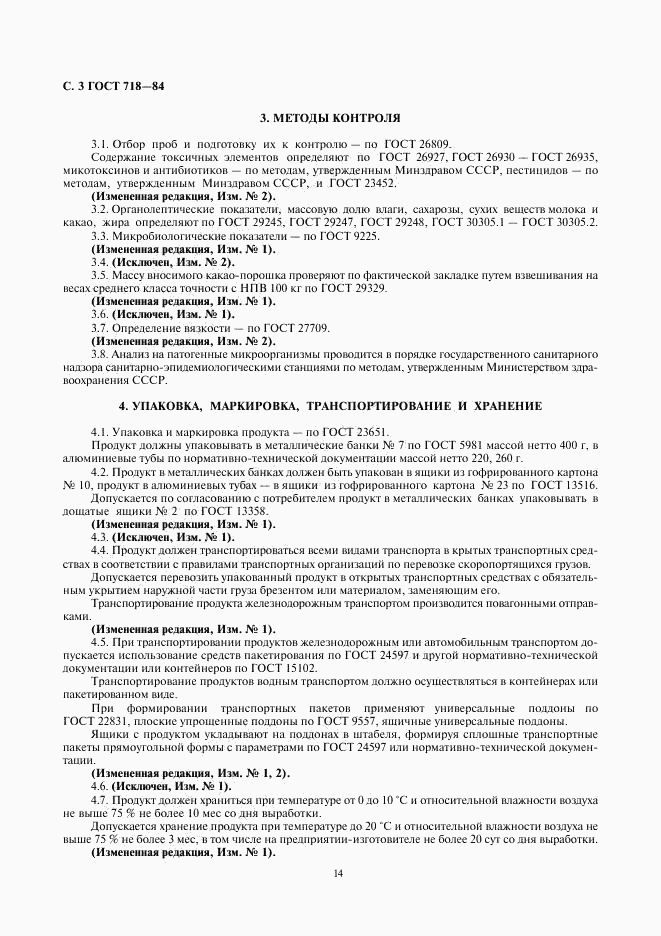 С. 3 ГОСТ 718—84

3. МЕТОДЫ КОНТРОЛЯ

3.1. Отбор проб и подготовку их к контролю — по ГОСТ 26809.

Содержание токсичных элементов определяют по ГОСТ 26927, ГОСТ 26930 — ГОСТ 26935, микотоксинов и антибиотиков — по методам, утвержденным Минздравом СССР, пестицидов — по методам, утвержденным Минздравом СССР, и ГОСТ 23452.

(Измененная редакция, Изм. № 2).

3.2. Органолептические показатели, массовую долю влаги, сахарозы, сухих веществ молока и какао, жира определяют по ГОСТ 29245, ГОСТ 29247, ГОСТ 29248, ГОСТ 30305.1 — ГОСТ 30305.2.

3.3. Микробиологические показатели — по ГОСТ 9225.

(Измененная редакция, Изм. № 1).

3.4. (Исключен, Изм. № 2).

3.5. Массу вносимого какао-порошка проверяют по фактической закладке путем взвешивания на весах среднего класса точности с НПВ 100 кг по ГОСТ 29329.

(Измененная редакция, Изм. № 1).

3.6. (Исключен, Изм. № 1).

3.7. Определение вязкости — по ГОСТ 27709.

(Измененная редакция, Изм. № 2).

3.8. Анализ на патогенные микроорганизмы проводится в порядке государственного санитарного надзора санитарно-эпидемиологическими станциями по методам, утвержденным Министерством здравоохранения СССР.

4. УПАКОВКА, МАРКИРОВКА, ТРАНСПОРТИРОВАНИЕ И ХРАНЕНИЕ

4.1. Упаковка и маркировка продукта — по ГОСТ 23651.

Продукт должны упаковывать в металлические банки № 7 по ГОСТ 5981 массой нетто 400 г, в алюминиевые тубы по нормативно-технической документации массой нетто 220, 260 г.

4.2. Продукт в металлических банках должен быть упакован в ящики из гофрированного картона № 10, продукт в алюминиевых тубах — в ящики из гофрированного картона № 23 по ГОСТ 13516.

Допускается по согласованию с потребителем продукт в металлических банках упаковывать в дощатые ящики № 2 по ГОСТ 13358.

(Измененная редакция, Изм. № 1).

4.3. (Исключен, Изм. № 1).

4.4. Продукт должен транспортироваться всеми видами транспорта в крытых транспортных средствах в соответствии с правилами транспортных организаций по перевозке скоропортящихся грузов.

Допускается перевозить упакованный продукт в открытых транспортных средствах с обязательным укрытием наружной части груза брезентом или материалом, заменяющим его.

Транспортирование продукта железнодорожным транспортом производится повагонными отправками.

(Измененная редакция, Изм. № 1).

4.5. При транспортировании продуктов железнодорожным или автомобильным транспортом допускается использование средств пакетирования по ГОСТ 24597 и другой нормативно-технической документации или контейнеров по ГОСТ 15102.

Транспортирование продуктов водным транспортом должно осуществляться в контейнерах или пакетированном виде.

При формировании транспортных пакетов применяют универсальные поддоны по ГОСТ 22831, плоские упрощенные поддоны по ГОСТ 9557, ящичные универсальные поддоны.

Ящики с продуктом укладывают на поддонах в штабеля, формируя сплошные транспортные пакеты прямоугольной формы с параметрами по ГОСТ 24597 или нормативно-технической документации.

(Измененная редакция, Изм. № 1, 2).

4.6. (Исключен, Изм. № 1).

4.7. Продукт должен храниться при температуре от 0 до 10 °С и относительной влажности воздуха не выше 75 % не более 10 мес со дня выработки.

Допускается хранение продукта при температуре до 20 °С и относительной влажности воздуха не выше 75 % не более 3 мес, в том числе на предприятии-изготовителе не более 20 сут со дня выработки.

(Измененная редакция, Изм. № 1).

14